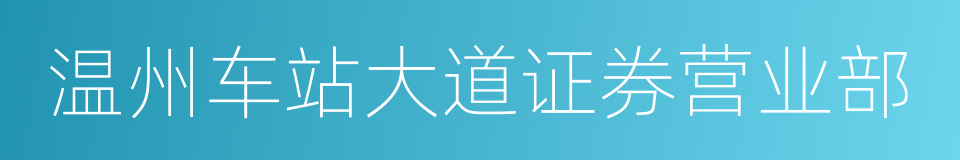 温州车站大道证券营业部